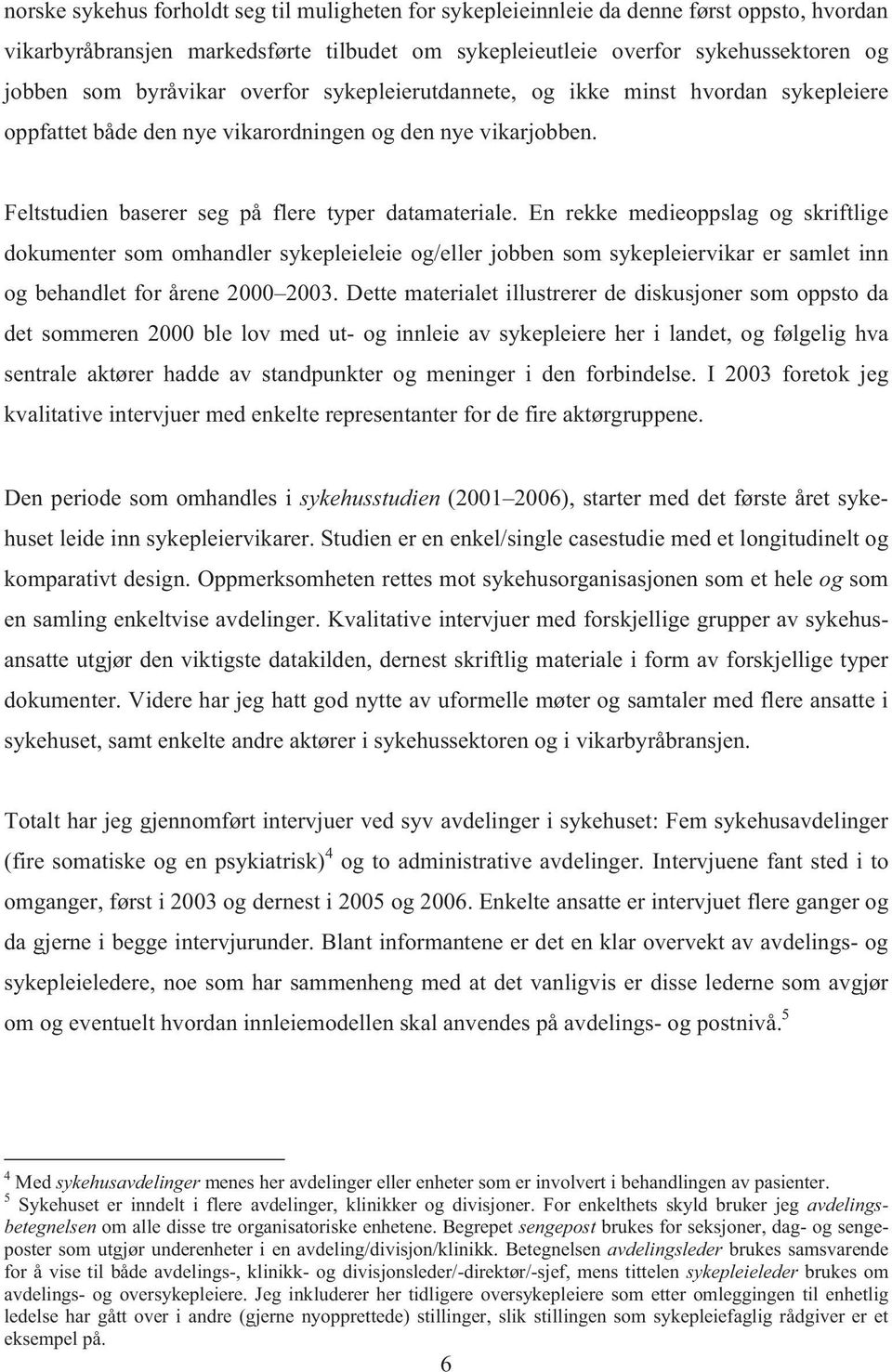 norske sykehus forholdt seg til muligheten for sykepleieinnleie da denne først oppsto, hvordan vikarbyråbransjen markedsførte tilbudet om sykepleieutleie overfor sykehussektoren og jobben som byråvikar overfor sykepleierutdannete, og ikke minst hvordan sykepleiere oppfattet både den nye vikarordningen og den nye vikarjobben.

Feltstudien baserer seg på flere typer datamateriale. En rekke medieoppslag og skriftlige dokumenter som omhandler sykepleieleie og/eller jobben som sykepleiervikar er samlet inn og behandlet for årene 2000 2003. Dette materialet illustrerer de diskusjoner som oppsto da det sommeren 2000 ble lov med ut- og innleie av sykepleiere her i landet, og følgelig hva sentrale aktører hadde av standpunkter og meninger i den forbindelse. I 2003 foretok jeg kvalitative intervjuer med enkelte representanter for de fire aktørgruppene.

Den periode som omhandles i sykehusstudien (2001 2006), starter med det første året sykehuset leide inn sykepleiervikarer. Studien er en enkel/single casestudie med et longitudinelt og komparativt design. Oppmerksomheten rettes mot sykehusorganisasjonen som et hele og som en samling enkeltvise avdelinger. Kvalitative intervjuer med forskjellige grupper av sykehusansatte utgjør den viktigste datakilden, dernest skriftlig materiale i form av forskjellige typer dokumenter. Videre har jeg hatt god nytte av uformelle møter og samtaler med flere ansatte i sykehuset, samt enkelte andre aktører i sykehussektoren og i vikarbyråbransjen.

Totalt har jeg gjennomført intervjuer ved syv avdelinger i sykehuset: Fem sykehusavdelinger (fire somatiske og en psykiatrisk)$^4$ og to administrative avdelinger. Intervjuene fant sted i to omganger, først i 2003 og dernest i 2005 og 2006. Enkelte ansatte er intervjuet flere ganger og da gjerne i begge intervjurunder. Blant informantene er det en klar overvekt av avdelings- og sykepleieledere, noe som har sammenheng med at det vanligvis er disse lederne som avgjør om og eventuelt hvordan innleiemodellen skal anvendes på avdelings- og postnivå.$^5$

$^4$ Med sykehusavdelinger menes her avdelinger eller enheter som er involvert i behandlingen av pasienter.
$^5$ Sykehuset er inndelt i flere avdelinger, klinikker og divisjoner. For enkelthets skyld bruker jeg avdelingsbetegnelsen om alle disse tre organisatoriske enhetene. Begrepet sengepost brukes for seksjoner, dag- og sengeposter som utgjør underenheter i en avdeling/divisjon/klinikk. Betegnelsen avdelingsleder brukes samsvarende for å vise til både avdelings-, klinikk- og divisjonsleder/-direktør/-sjef, mens tittelen sykepleieleder brukes om avdelings- og oversykepleiere. Jeg inkluderer her tidligere oversykepleiere som etter omleggingen til enhetlig ledelse har gått over i andre (gjerne nyopprettede) stillinger, slik stillingen som sykepleiefaglig rådgiver er et eksempel på.

6